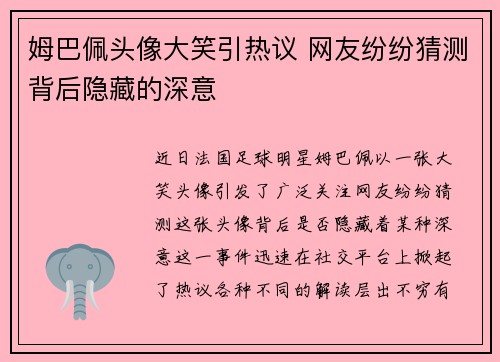 姆巴佩头像大笑引热议 网友纷纷猜测背后隐藏的深意

近日法国足球明星姆巴佩以一张大笑头像引发了广泛关注网友纷纷猜测这张头像背后是否隐藏着某种深意这一事件迅速在社交平台上掀起了热议各种不同的解读层出不穷有